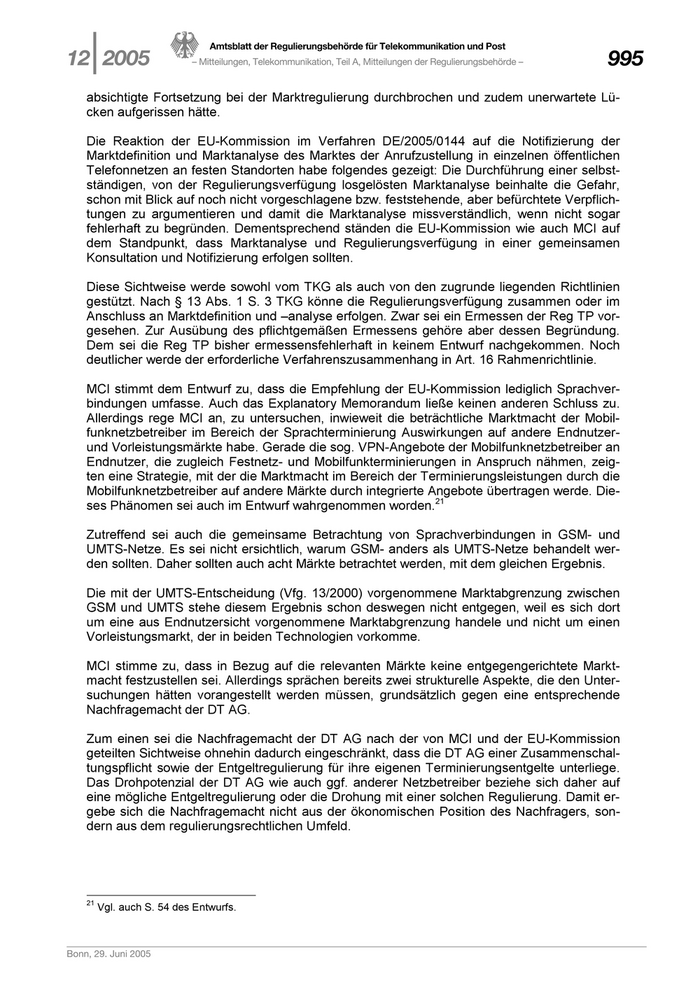 12 | 2005

Amtsblatt der Regulierungsbehörde für Telekommunikation und Post
– Mitteilungen, Telekommunikation, Teil A, Mitteilungen der Regulierungsbehörde –

995

absichtigte Fortsetzung bei der Marktregulierung durchbrochen und zudem unerwartete Lücken aufgerissen hätte.

Die Reaktion der EU-Kommission im Verfahren DE/2005/0144 auf die Notifizierung der Marktdefinition und Marktanalyse des Marktes der Anrufzustellung in einzelnen öffentlichen Telefonnetzen an festen Standorten habe folgendes gezeigt: Die Durchführung einer selbstständigen, von der Regulierungsverfügung losgelösten Marktanalyse beinhalte die Gefahr, schon mit Blick auf noch nicht vorgeschlagene bzw. feststehende, aber befürchtete Verpflichtungen zu argumentieren und damit die Marktanalyse missverständlich, wenn nicht sogar fehlerhaft zu begründen. Dementsprechend ständen die EU-Kommission wie auch MCI auf dem Standpunkt, dass Marktanalyse und Regulierungsverfügung in einer gemeinsamen Konsultation und Notifizierung erfolgen sollten.

Diese Sichtweise werde sowohl vom TKG als auch von den zugrunde liegenden Richtlinien gestützt. Nach § 13 Abs. 1 S. 3 TKG könne die Regulierungsverfügung zusammen oder im Anschluss an Marktdefinition und –analyse erfolgen. Zwar sei ein Ermessen der Reg TP vorgesehen. Zur Ausübung des pflichtgemäßen Ermessens gehöre aber dessen Begründung. Dem sei die Reg TP bisher ermessensfehlerhaft in keinem Entwurf nachgekommen. Noch deutlicher werde der erforderliche Verfahrenszusammenhang in Art. 16 Rahmenrichtlinie.

MCI stimmt dem Entwurf zu, dass die Empfehlung der EU-Kommission lediglich Sprachverbindungen umfasse. Auch das Explanatory Memorandum ließe keinen anderen Schluss zu. Allerdings rege MCI an, zu untersuchen, inwieweit die beträchtliche Marktmacht der Mobilfunknetzbetreiber im Bereich der Sprachterminierung Auswirkungen auf andere Endnutzer- und Vorleistungsmärkte habe. Gerade die sog. VPN-Angebote der Mobilfunknetzbetreiber an Endnutzer, die zugleich Festnetz- und Mobilfunkterminierungen in Anspruch nähmen, zeigten eine Strategie, mit der die Marktmacht im Bereich der Terminierungsleistungen durch die Mobilfunknetzbetreiber auf andere Märkte durch integrierte Angebote übertragen werde. Dieses Phänomen sei auch im Entwurf wahrgenommen worden.$^{21}$

Zutreffend sei auch die gemeinsame Betrachtung von Sprachverbindungen in GSM- und UMTS-Netze. Es sei nicht ersichtlich, warum GSM- anders als UMTS-Netze behandelt werden sollten. Daher sollten auch acht Märkte betrachtet werden, mit dem gleichen Ergebnis.

Die mit der UMTS-Entscheidung (Vfg. 13/2000) vorgenommene Marktabgrenzung zwischen GSM und UMTS stehe diesem Ergebnis schon deswegen nicht entgegen, weil es sich dort um eine aus Endnutzersicht vorgenommene Marktabgrenzung handele und nicht um einen Vorleistungsmarkt, der in beiden Technologien vorkomme.

MCI stimme zu, dass in Bezug auf die relevanten Märkte keine entgegengerichtete Marktmacht festzustellen sei. Allerdings sprächen bereits zwei strukturelle Aspekte, die den Untersuchungen hätten vorangestellt werden müssen, grundsätzlich gegen eine entsprechende Nachfragemacht der DT AG.

Zum einen sei die Nachfragemacht der DT AG nach der von MCI und der EU-Kommission geteilten Sichtweise ohnehin dadurch eingeschränkt, dass die DT AG einer Zusammenschaltungspflicht sowie der Entgeltregulierung für ihre eigenen Terminierungsentgelte unterliege. Das Drohpotenzial der DT AG wie auch ggf. anderer Netzbetreiber beziehe sich daher auf eine mögliche Entgeltregulierung oder die Drohung mit einer solchen Regulierung. Damit ergebe sich die Nachfragemacht nicht aus der ökonomischen Position des Nachfragers, sondern aus dem regulierungsrechtlichen Umfeld.

$^{21}$ Vgl. auch S. 54 des Entwurfs.

Bonn, 29. Juni 2005